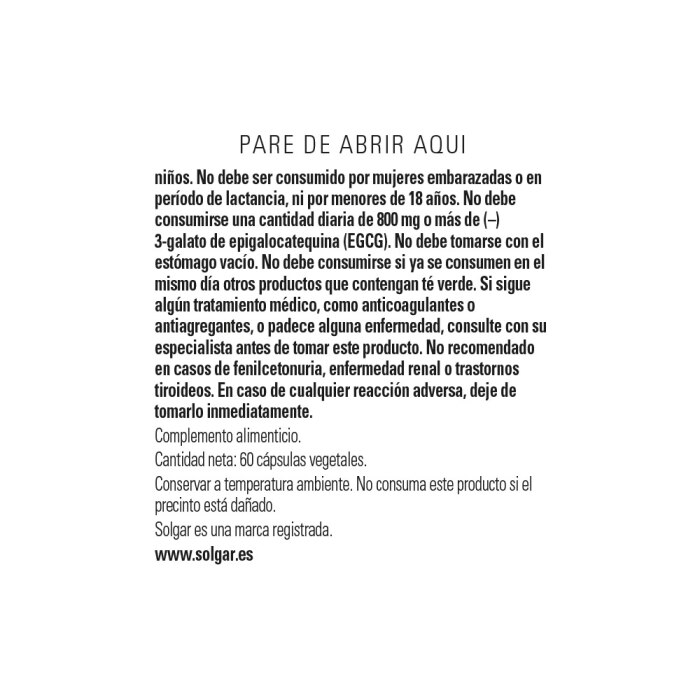 PARE DE ABRIR AQUI

niños. No debe ser consumido por mujeres embarazadas o en período de lactancia, ni por menores de 18 años. No debe consumirse una cantidad diaria de 800 mg o más de (–) 3-galato de epigalocatequina (EGCG). No debe tomarse con el estómago vacío. No debe consumirse si ya se consumen en el mismo día otros productos que contengan té verde. Si sigue algún tratamiento médico, como anticoagulantes o antiagregantes, o padece alguna enfermedad, consulte con su especialista antes de tomar este producto. No recomendado en casos de fenilcetonuria, enfermedad renal o trastornos tiroideos. En caso de cualquier reacción adversa, deje de tomarlo inmediatamente.

Complemento alimenticio.

Cantidad neta: 60 cápsulas vegetales.

Conservar a temperatura ambiente. No consuma este producto si el precinto está dañado.

Solgar es una marca registrada.

www.solgar.es